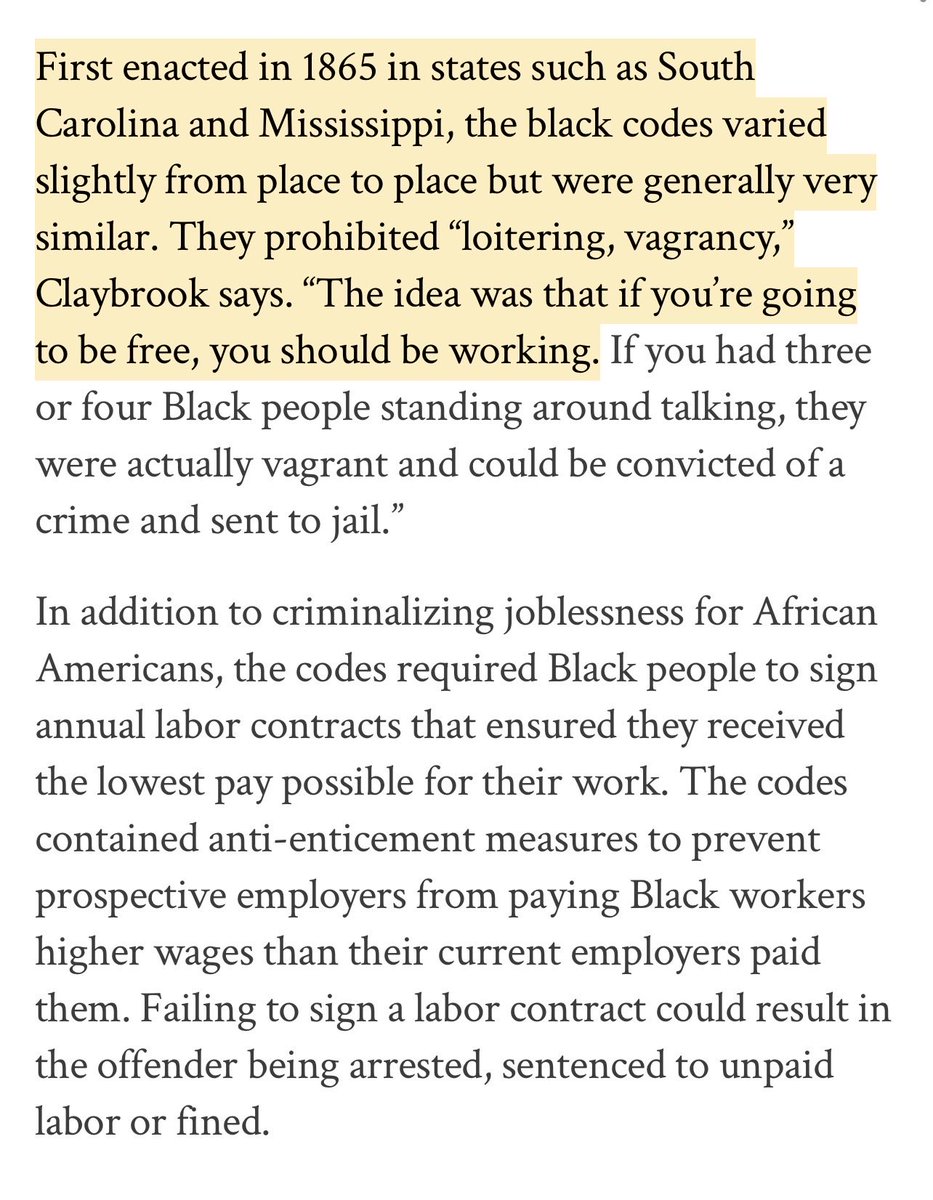 First enacted in 1865 in states such as South Carolina and Mississippi, the black codes varied slightly from place to place but were generally very similar. They prohibited “loitering, vagrancy,” Claybrook says. “The idea was that if you’re going to be free, you should be working. If you had three or four Black people standing around talking, they were actually vagrant and could be convicted of a crime and sent to jail.”

In addition to criminalizing joblessness for African Americans, the codes required Black people to sign annual labor contracts that ensured they received the lowest pay possible for their work. The codes contained anti-enticement measures to prevent prospective employers from paying Black workers higher wages than their current employers paid them. Failing to sign a labor contract could result in the offender being arrested, sentenced to unpaid labor or fined.